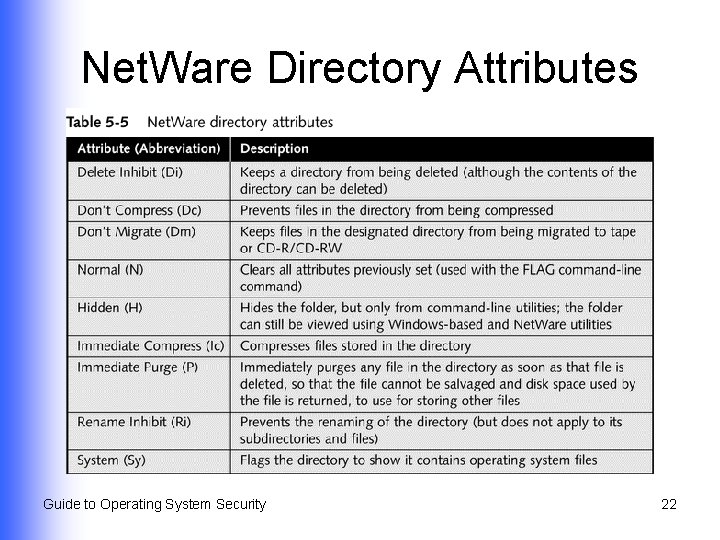 NetWare Directory Attributes

Table 5-5 NetWare directory attributes

| Attribute (Abbreviation) | Description |
|---|---|
| Delete Inhibit (Di) | Keeps a directory from being deleted (although the contents of the directory can be deleted) |
| Don't Compress (Dc) | Prevents files in the directory from being compressed |
| Don't Migrate (Dm) | Keeps files in the designated directory from being migrated to tape or CD-R/CD-RW |
| Normal (N) | Clears all attributes previously set (used with the FLAG command-line command) |
| Hidden (H) | Hides the folder, but only from command-line utilities; the folder can still be viewed using Windows-based and NetWare utilities |
| Immediate Compress (Ic) | Compresses files stored in the directory |
| Immediate Purge (P) | Immediately purges any file in the directory as soon as that file is deleted, so that the file cannot be salvaged and disk space used by the file is returned, to use for storing other files |
| Rename Inhibit (Ri) | Prevents the renaming of the directory (but does not apply to its subdirectories and files) |
| System (Sy) | Flags the directory to show it contains operating system files |

Guide to Operating System Security

22